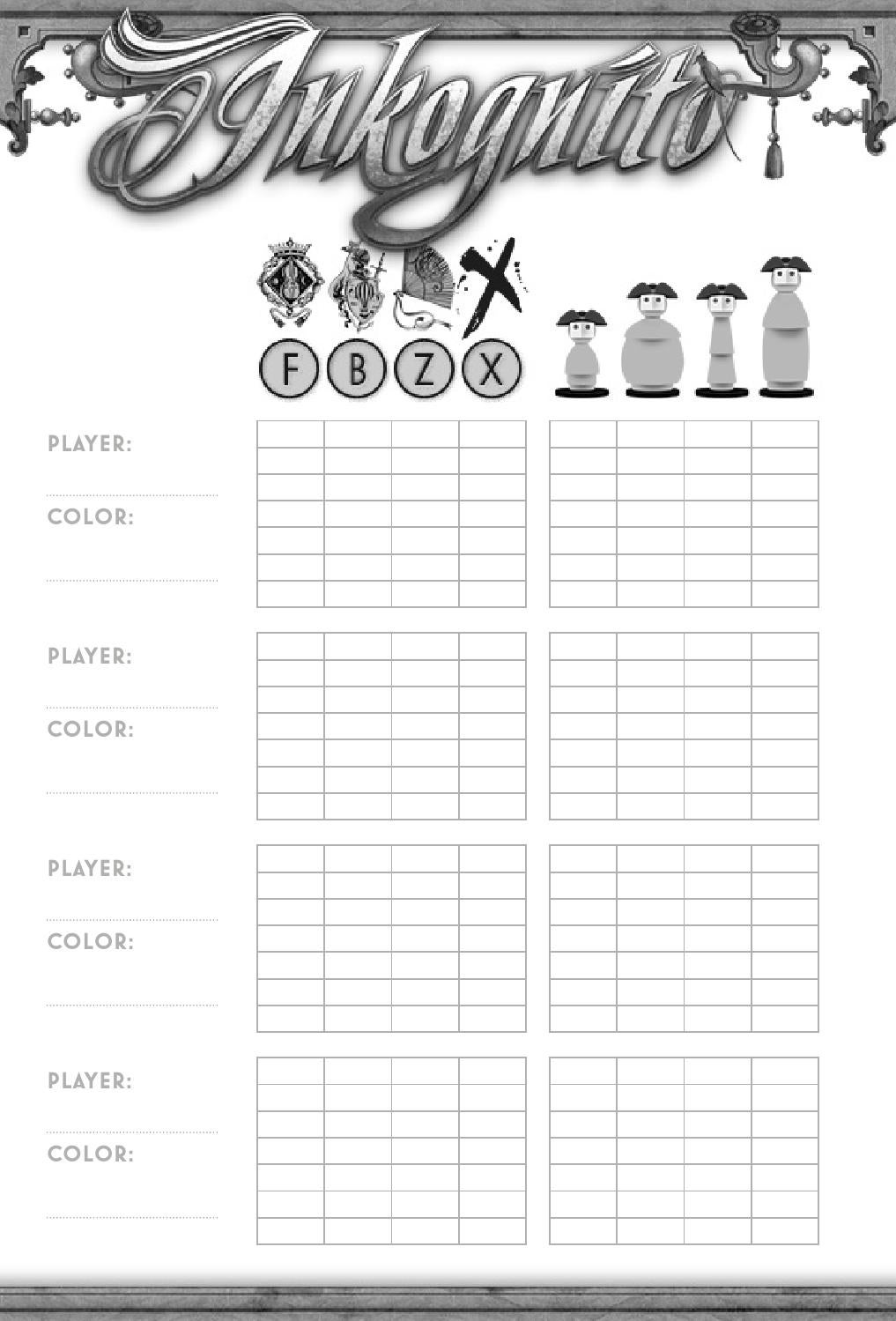 Inkognito

F B Z X

PLAYER:

COLOR:

PLAYER:

COLOR:

PLAYER:

COLOR:

PLAYER:

COLOR: